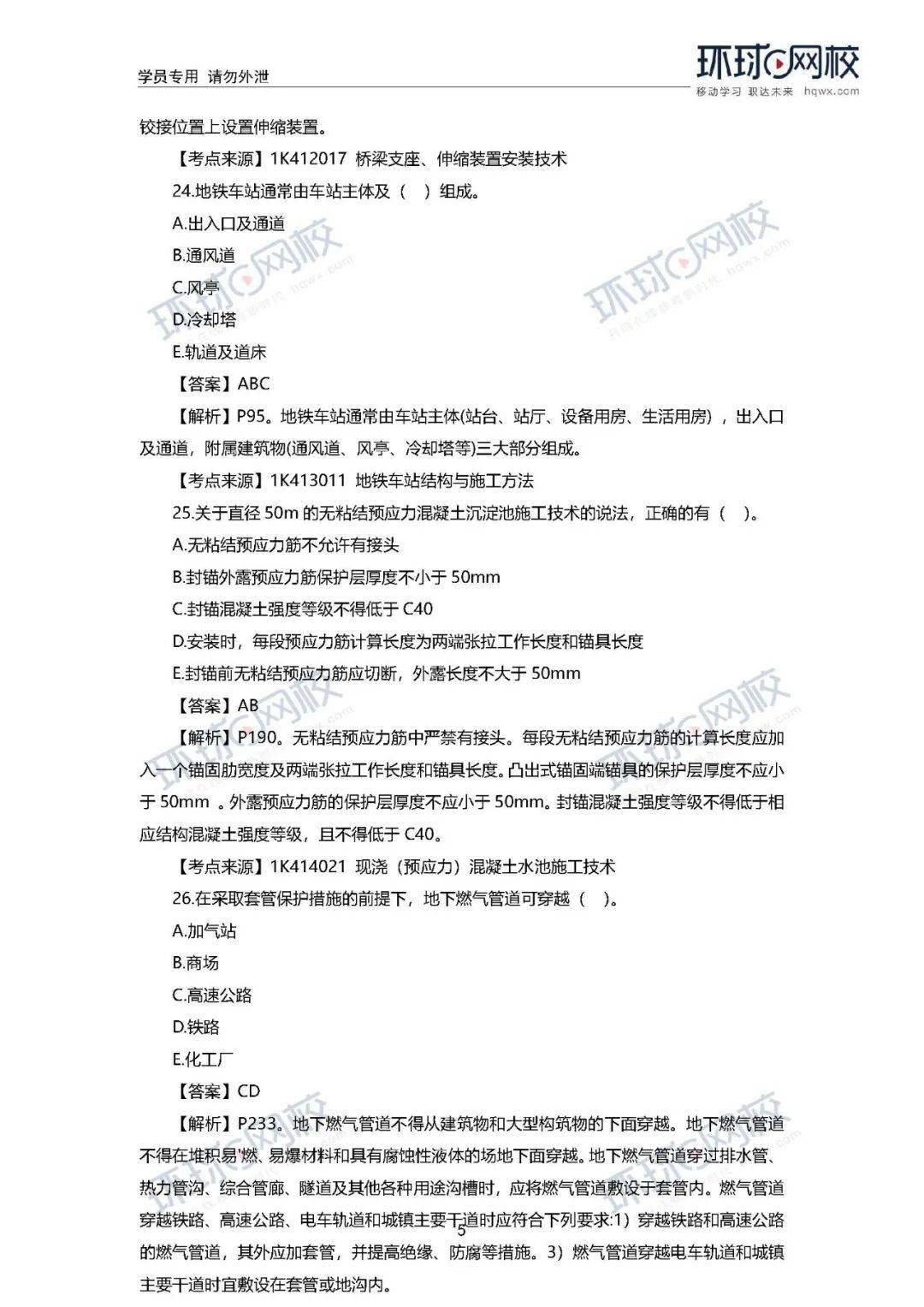 学员专用 请勿外泄

环球网校
移动学习 职达未来 hqwx.com

铰接位置上设置伸缩装置。

【考点来源】1K412017 桥梁支座、伸缩装置安装技术

24.地铁车站通常由车站主体及（ ）组成。

A.出入口及通道

B.通风道

C.风亭

D.冷却塔

E.轨道及道床

【答案】ABC

【解析】P95。地铁车站通常由车站主体(站台、站厅、设备用房、生活用房），出入口及通道，附属建筑物(通风道、风亭、冷却塔等)三大部分组成。

【考点来源】1K413011 地铁车站结构与施工方法

25.关于直径 50m 的无粘结预应力混凝土沉淀池施工技术的说法，正确的有（ ）。

A.无粘结预应力筋不允许有接头

B.封锚外露预应力筋保护层厚度不小于 50mm

C.封锚混凝土强度等级不得低于 C40

D.安装时，每段预应力筋计算长度为两端张拉工作长度和锚具长度

E.封锚前无粘结预应力筋应切断，外露长度不大于 50mm

【答案】AB

【解析】P190。无粘结预应力筋中严禁有接头。每段无粘结预应力筋的计算长度应加入一个锚固肋宽度及两端张拉工作长度和锚具长度。凸出式锚固端锚具的保护层厚度不应小于 50mm 。外露预应力筋的保护层厚度不应小于 50mm。封锚混凝土强度等级不得低于相应结构混凝土强度等级，且不得低于 C40。

【考点来源】1K414021 现浇（预应力）混凝土水池施工技术

26.在采取套管保护措施的前提下，地下燃气管道可穿越（ ）。

A.加气站

B.商场

C.高速公路

D.铁路

E.化工厂

【答案】CD

【解析】P233。地下燃气管道不得从建筑物和大型构筑物的下面穿越。地下燃气管道不得在堆积易'燃、易爆材料和具有腐蚀性液体的场地下面穿越。地下燃气管道穿过排水管、热力管沟、综合管廊、隧道及其他各种用途沟槽时，应将燃气管道敷设于套管内。燃气管道穿越铁路、高速公路、电车轨道和城镇主要干道时应符合下列要求:1）穿越铁路和高速公路的燃气管道，其外应加套管，并提高绝缘、防腐等措施。3）燃气管道穿越电车轨道和城镇主要干道时宜敷设在套管或地沟内。

5